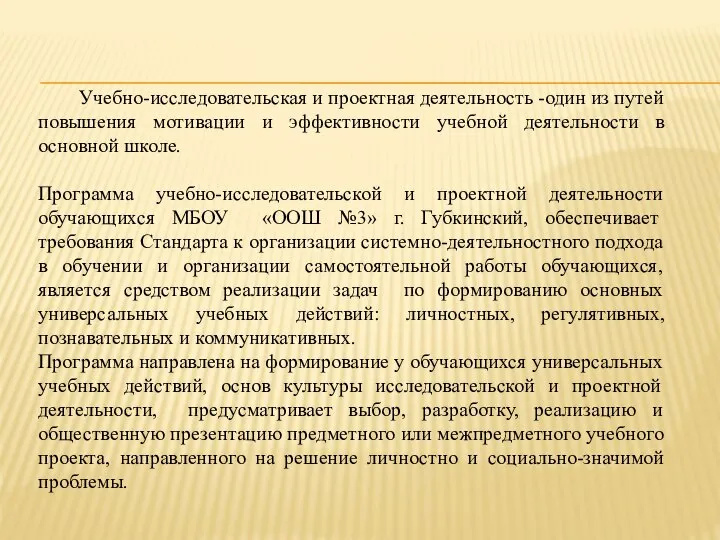 Учебно-исследовательская и проектная деятельность -один из путей повышения мотивации и эффективности учебной деятельности в основной школе.

Программа учебно-исследовательской и проектной деятельности обучающихся МБОУ «ООШ №3» г. Губкинский, обеспечивает требования Стандарта к организации системно-деятельностного подхода в обучении и организации самостоятельной работы обучающихся, является средством реализации задач по формированию основных универсальных учебных действий: личностных, регулятивных, познавательных и коммуникативных.
Программа направлена на формирование у обучающихся универсальных учебных действий, основ культуры исследовательской и проектной деятельности, предусматривает выбор, разработку, реализацию и общественную презентацию предметного или межпредметного учебного проекта, направленного на решение личностно и социально-значимой проблемы.